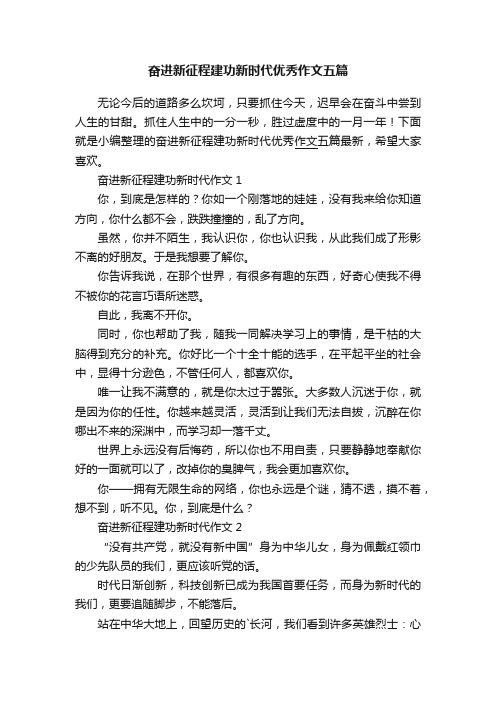 奋进新征程建功新时代优秀作文五篇

无论今后的道路多么坎坷，只要抓住今天，迟早会在奋斗中尝到人生的甘甜。抓住人生中的一分一秒，胜过虚度中的一月一年！下面就是小编整理的奋进新征程建功新时代优秀作文五篇最新，希望大家喜欢。

奋进新征程建功新时代作文 1

你，到底是怎样的？你如一个刚落地的娃娃，没有我来给你知道方向，你什么都不会，跌跌撞撞的，乱了方向。

虽然，你并不陌生，我认识你，你也认识我，从此我们成了形影不离的好朋友。于是我想要了解你。

你告诉我说，在那个世界，有很多有趣的东西，好奇心使我不得不被你的花言巧语所迷惑。

自此，我离不开你。

同时，你也帮助了我，随我一同解决学习上的事情，是干枯的大脑得到充分的补充。你好比一个十全十能的选手，在平起平坐的社会中，显得十分逊色，不管任何人，都喜欢你。

唯一让我不满意的，就是你太过于嚣张。大多数人沉迷于你，就是因为你的任性。你越来越灵活，灵活到让我们无法自拔，沉醉在你哪出不来的深渊中，而学习却一落千丈。

世界上永远没有后悔药，所以你也不用自责，只要静静地奉献你好的一面就可以了，改掉你的臭脾气，我会更加喜欢你。

你——拥有无限生命的网络，你也永远是个谜，猜不透，摸不着，想不到，听不见。你，到底是什么？

奋进新征程建功新时代作文 2

“没有共产党，就没有新中国”身为中华儿女，身为佩戴红领巾的少先队员的我们，更应该听党的话。

时代日渐创新，科技创新已成为我国首要任务，而身为新时代的我们，更要追随脚步，不能落后。

站在中华大地上，回望历史的`长河，我们看到许多英雄烈士：心